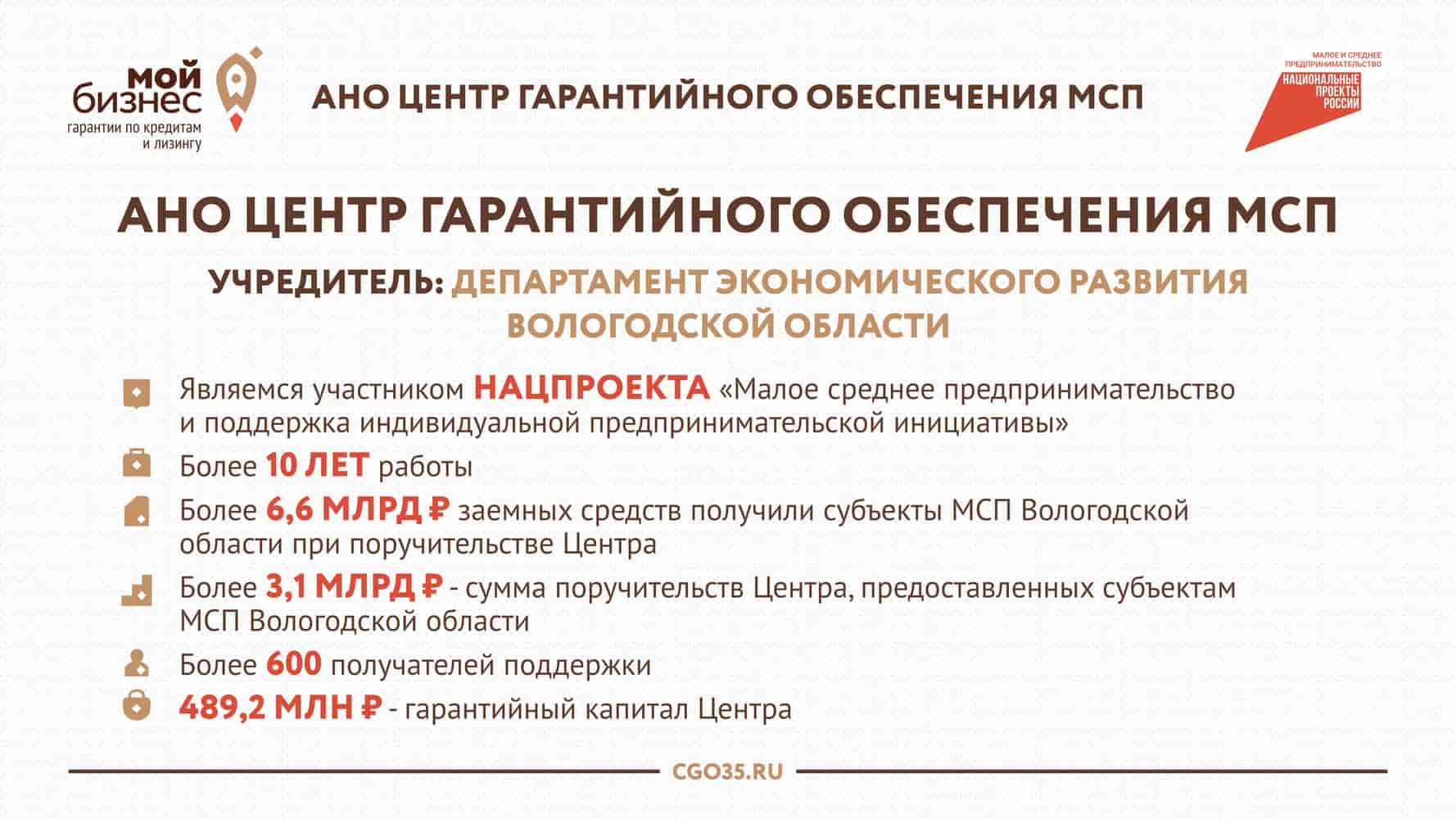 мой бизнес
гарантии по кредитам и лизингу

АНО ЦЕНТР ГАРАНТИЙНОГО ОБЕСПЕЧЕНИЯ МСП

МАЛОЕ И СРЕДНЕЕ ПРЕДПРИНИМАТЕЛЬСТВО
НАЦИОНАЛЬНЫЕ ПРОЕКТЫ РОССИИ

АНО ЦЕНТР ГАРАНТИЙНОГО ОБЕСПЕЧЕНИЯ МСП

УЧРЕДИТЕЛЬ: ДЕПАРТАМЕНТ ЭКОНОМИЧЕСКОГО РАЗВИТИЯ ВОЛОГОДСКОЙ ОБЛАСТИ

Являемся участником НАЦПРОЕКТА «Малое среднее предпринимательство и поддержка индивидуальной предпринимательской инициативы»

Более 10 ЛЕТ работы

Более 6,6 МЛРД ₽ заемных средств получили субъекты МСП Вологодской области при поручительстве Центра

Более 3,1 МЛРД ₽ - сумма поручительств Центра, предоставленных субъектам МСП Вологодской области

Более 600 получателей поддержки

489,2 МЛН ₽ - гарантийный капитал Центра

CGO35.RU